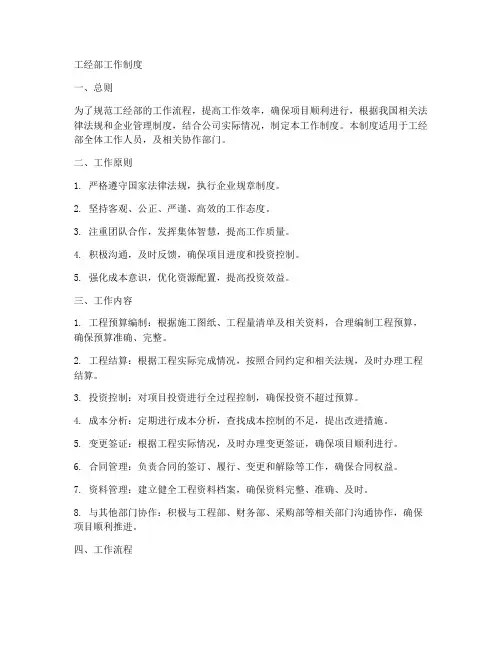 工经部工作制度

一、总则

为了规范工经部的工作流程，提高工作效率，确保项目顺利进行，根据我国相关法律法规和企业管理制度，结合公司实际情况，制定本工作制度。本制度适用于工经部全体工作人员，及相关协作部门。

二、工作原则

1. 严格遵守国家法律法规，执行企业规章制度。

2. 坚持客观、公正、严谨、高效的工作态度。

3. 注重团队合作，发挥集体智慧，提高工作质量。

4. 积极沟通，及时反馈，确保项目进度和投资控制。

5. 强化成本意识，优化资源配置，提高投资效益。

三、工作内容

1. 工程预算编制：根据施工图纸、工程量清单及相关资料，合理编制工程预算，确保预算准确、完整。

2. 工程结算：根据工程实际完成情况，按照合同约定和相关法规，及时办理工程结算。

3. 投资控制：对项目投资进行全过程控制，确保投资不超过预算。

4. 成本分析：定期进行成本分析，查找成本控制的不足，提出改进措施。

5. 变更签证：根据工程实际情况，及时办理变更签证，确保项目顺利进行。

6. 合同管理：负责合同的签订、履行、变更和解除等工作，确保合同权益。

7. 资料管理：建立健全工程资料档案，确保资料完整、准确、及时。

8. 与其他部门协作：积极与工程部、财务部、采购部等相关部门沟通协作，确保项目顺利推进。

四、工作流程